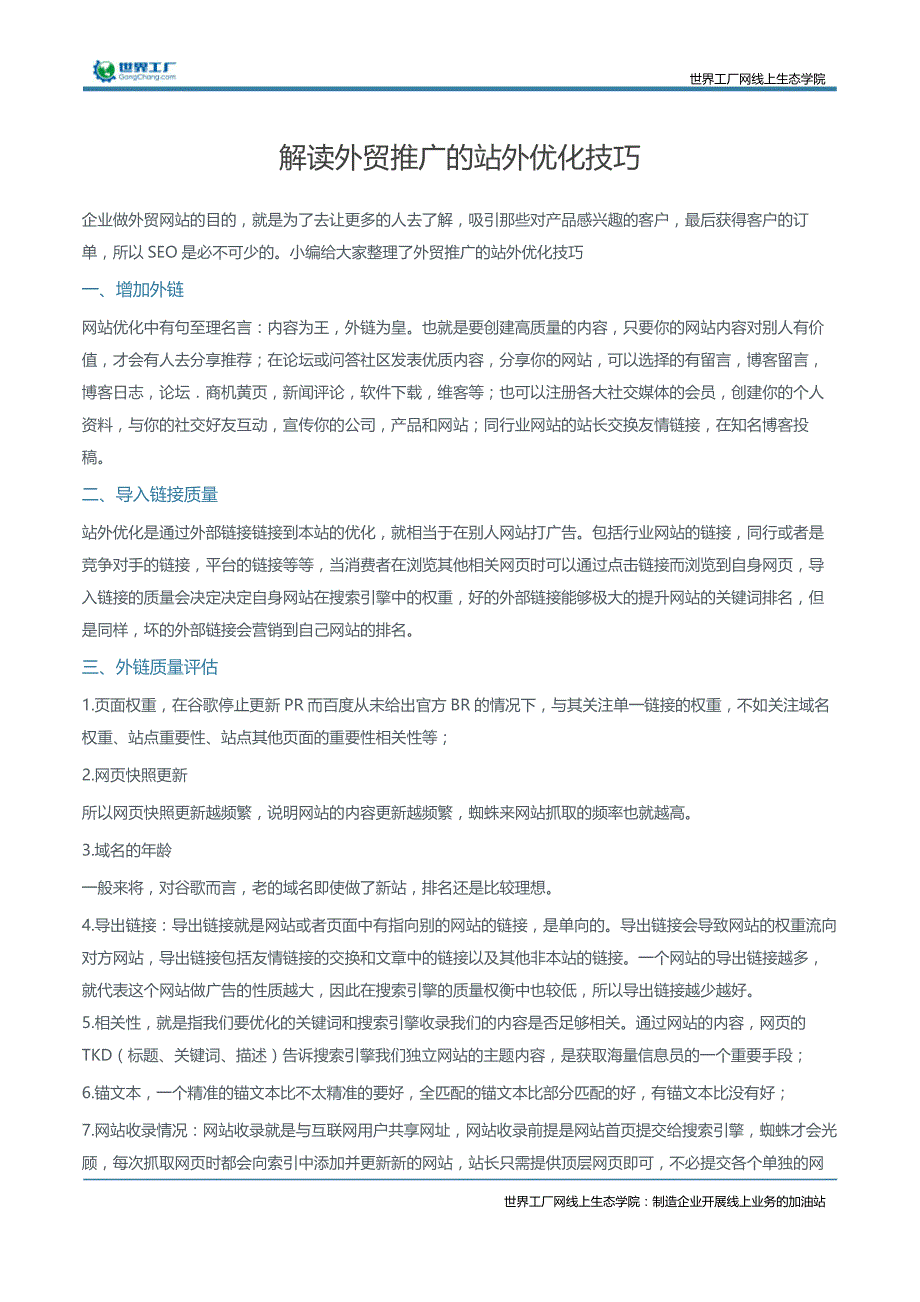 世界工厂
GongChang.com

世界工厂网线上生态学院

解读外贸推广的站外优化技巧

企业做外贸网站的目的，就是为了去让更多的人去了解，吸引那些对产品感兴趣的客户，最后获得客户的订单，所以 SEO 是必不可少的。小编给大家整理了外贸推广的站外优化技巧

一、增加外链

网站优化中有句至理名言：内容为王，外链为皇。也就是要创建高质量的内容，只要你的网站内容对别人有价值，才会有人去分享推荐；在论坛或问答社区发表优质内容，分享你的网站，可以选择的有留言，博客留言，博客日志，论坛．商机黄页，新闻评论，软件下载，维客等；也可以注册各大社交媒体的会员，创建你的个人资料，与你的社交好友互动，宣传你的公司，产品和网站；同行业网站的站长交换友情链接，在知名博客投稿。

二、导入链接质量

站外优化是通过外部链接链接到本站的优化，就相当于在别人网站打广告。包括行业网站的链接，同行或者是竞争对手的链接，平台的链接等等，当消费者在浏览其他相关网页时可以通过点击链接而浏览到自身网页，导入链接的质量会决定决定自身网站在搜索引擎中的权重，好的外部链接能够极大的提升网站的关键词排名，但是同样，坏的外部链接会营销到自己网站的排名。

三、外链质量评估

1.页面权重，在谷歌停止更新 PR 而百度从未给出官方 BR 的情况下，与其关注单一链接的权重，不如关注域名权重、站点重要性、站点其他页面的重要性相关性等；

2.网页快照更新

所以网页快照更新越频繁，说明网站的内容更新越频繁，蜘蛛来网站抓取的频率也就越高。

3.域名的年龄

一般来将，对谷歌而言，老的域名即使做了新站，排名还是比较理想。

4.导出链接：导出链接就是网站或者页面中有指向别的网站的链接，是单向的。导出链接会导致网站的权重流向对方网站，导出链接包括友情链接的交换和文章中的链接以及其他非本站的链接。一个网站的导出链接越多，就代表这个网站做广告的性质越大，因此在搜索引擎的质量权衡中也较低，所以导出链接越少越好。

5.相关性，就是指我们要优化的关键词和搜索引擎收录我们的内容是否足够相关。通过网站的内容，网页的 TKD（标题、关键词、描述）告诉搜索引擎我们独立网站的主题内容，是获取海量信息员的一个重要手段；

6.锚文本，一个精准的锚文本比不太精准的要好，全匹配的锚文本比部分匹配的好，有锚文本比没有好；

7.网站收录情况：网站收录就是与互联网用户共享网址，网站收录前提是网站首页提交给搜索引擎，蜘蛛才会光顾，每次抓取网页时都会向索引中添加并更新新的网站，站长只需提供顶层网页即可，不必提交各个单独的网

世界工厂网线上生态学院：制造企业开展线上业务的加油站